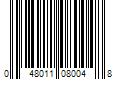 0 48011 08004 8